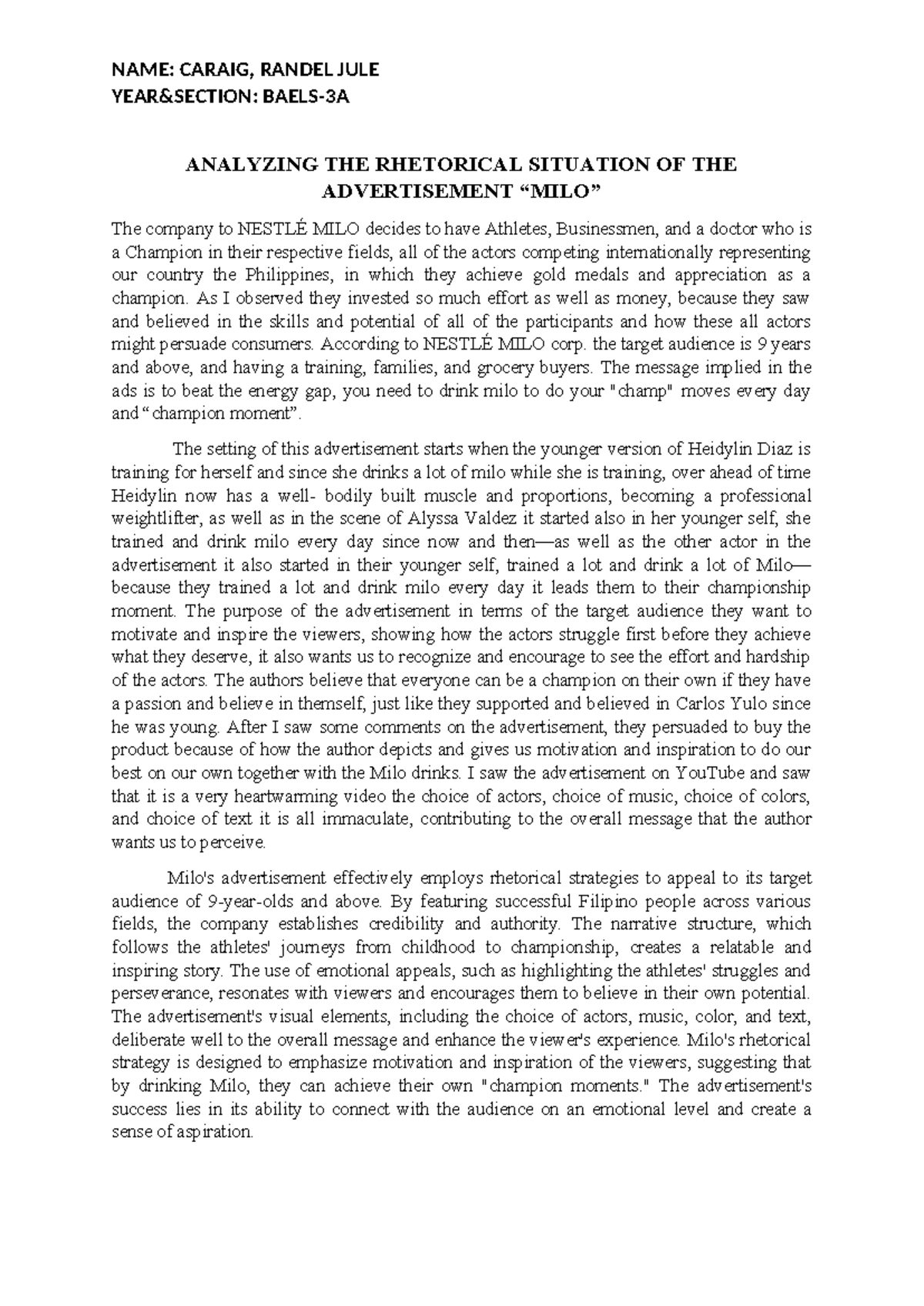 NAME: CARAIG, RANDEL JULE
YEAR&SECTION: BAELS-3A

ANALYZING THE RHETORICAL SITUATION OF THE ADVERTISEMENT “MILO”

The company to NESTLÉ MILO decides to have Athletes, Businessmen, and a doctor who is a Champion in their respective fields, all of the actors competing internationally representing our country the Philippines, in which they achieve gold medals and appreciation as a champion. As I observed they invested so much effort as well as money, because they saw and believed in the skills and potential of all of the participants and how these all actors might persuade consumers. According to NESTLÉ MILO corp. the target audience is 9 years and above, and having a training, families, and grocery buyers. The message implied in the ads is to beat the energy gap, you need to drink milo to do your "champ" moves every day and “champion moment”.

The setting of this advertisement starts when the younger version of Heidylin Diaz is training for herself and since she drinks a lot of milo while she is training, over ahead of time Heidylin now has a well- bodily built muscle and proportions, becoming a professional weightlifter, as well as in the scene of Alyssa Valdez it started also in her younger self, she trained and drink milo every day since now and then—as well as the other actor in the advertisement it also started in their younger self, trained a lot and drink a lot of Milo—because they trained a lot and drink milo every day it leads them to their championship moment. The purpose of the advertisement in terms of the target audience they want to motivate and inspire the viewers, showing how the actors struggle first before they achieve what they deserve, it also wants us to recognize and encourage to see the effort and hardship of the actors. The authors believe that everyone can be a champion on their own if they have a passion and believe in themself, just like they supported and believed in Carlos Yulo since he was young. After I saw some comments on the advertisement, they persuaded to buy the product because of how the author depicts and gives us motivation and inspiration to do our best on our own together with the Milo drinks. I saw the advertisement on YouTube and saw that it is a very heartwarming video the choice of actors, choice of music, choice of colors, and choice of text it is all immaculate, contributing to the overall message that the author wants us to perceive.

Milo's advertisement effectively employs rhetorical strategies to appeal to its target audience of 9-year-olds and above. By featuring successful Filipino people across various fields, the company establishes credibility and authority. The narrative structure, which follows the athletes' journeys from childhood to championship, creates a relatable and inspiring story. The use of emotional appeals, such as highlighting the athletes' struggles and perseverance, resonates with viewers and encourages them to believe in their own potential. The advertisement's visual elements, including the choice of actors, music, color, and text, deliberate well to the overall message and enhance the viewer's experience. Milo's rhetorical strategy is designed to emphasize motivation and inspiration of the viewers, suggesting that by drinking Milo, they can achieve their own "champion moments." The advertisement's success lies in its ability to connect with the audience on an emotional level and create a sense of aspiration.